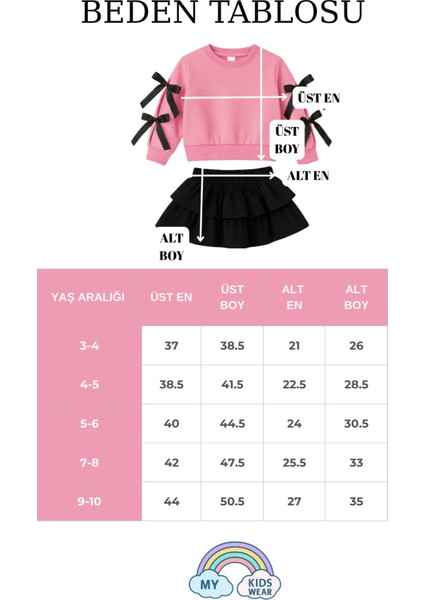 BEDEN TABLOSU

ÜST EN

ÜST BOY

ALT EN

ALT BOY

| YAŞ ARALIĞI | ÜST EN | ÜST BOY | ALT EN | ALT BOY |
|---|---|---|---|---|
| 3-4 | 37 | 38.5 | 21 | 26 |
| 4-5 | 38.5 | 41.5 | 22.5 | 28.5 |
| 5-6 | 40 | 44.5 | 24 | 30.5 |
| 7-8 | 42 | 47.5 | 25.5 | 33 |
| 9-10 | 44 | 50.5 | 27 | 35 |

MY KIDS WEAR